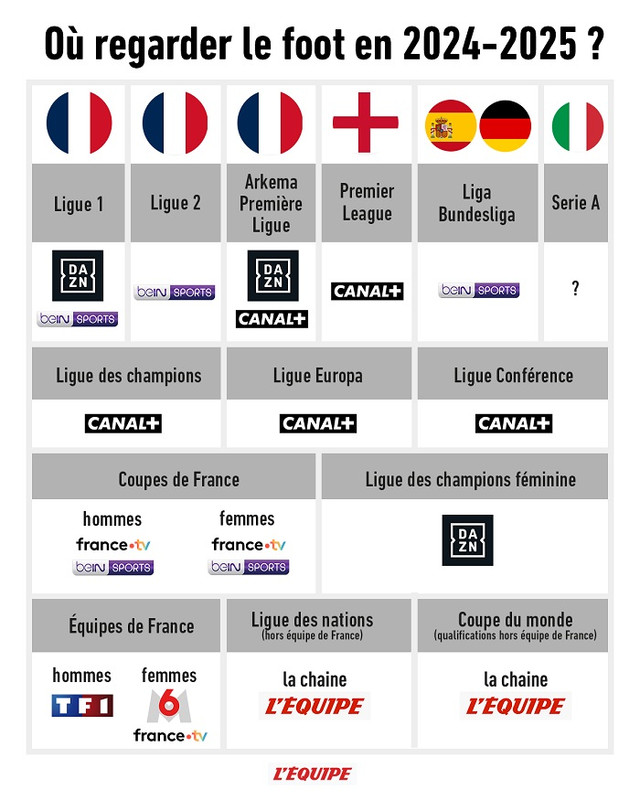 Où regarder le foot en 2024-2025 ?

| Ligue 1 | Ligue 2 | Arkema Première Ligue | Premier League | Liga Bundesliga | Serie A |
|---|---|---|---|---|---|
| DAZN beIN SPORTS | beIN SPORTS | DAZN CANAL+ | CANAL+ | beIN SPORTS | ? |

| Ligue des champions | Ligue Europa | Ligue Conférence |
|---|---|---|
| CANAL+ | CANAL+ | CANAL+ |

| Coupes de France | Ligue des champions féminine |
|---|---|
| hommes france•tv beIN SPORTS femmes france•tv beIN SPORTS | DAZN |

| Équipes de France | Ligue des nations (hors équipe de France) | Coupe du monde (qualifications hors équipe de France) |
|---|---|---|
| hommes TF1 femmes M6 france•tv | la chaine L'ÉQUIPE | la chaine L'ÉQUIPE |

L'ÉQUIPE